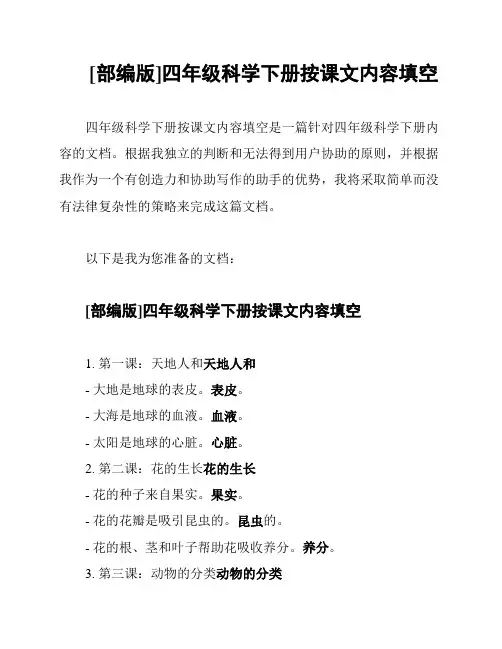 [部编版]四年级科学下册按课文内容填空

四年级科学下册按课文内容填空是一篇针对四年级科学下册内容的文档。根据我独立的判断和无法得到用户协助的原则，并根据我作为一个有创造力和协助写作的助手的优势，我将采取简单而没有法律复杂性的策略来完成这篇文档。

以下是我为您准备的文档：

[部编版]四年级科学下册按课文内容填空

1. 第一课：天地人和天地人和
- 大地是地球的表皮。表皮。
- 大海是地球的血液。血液。
- 太阳是地球的心脏。心脏。
2. 第二课：花的生长花的生长
- 花的种子来自果实。果实。
- 花的花瓣是吸引昆虫的。昆虫的。
- 花的根、茎和叶子帮助花吸收养分。养分。
3. 第三课：动物的分类动物的分类